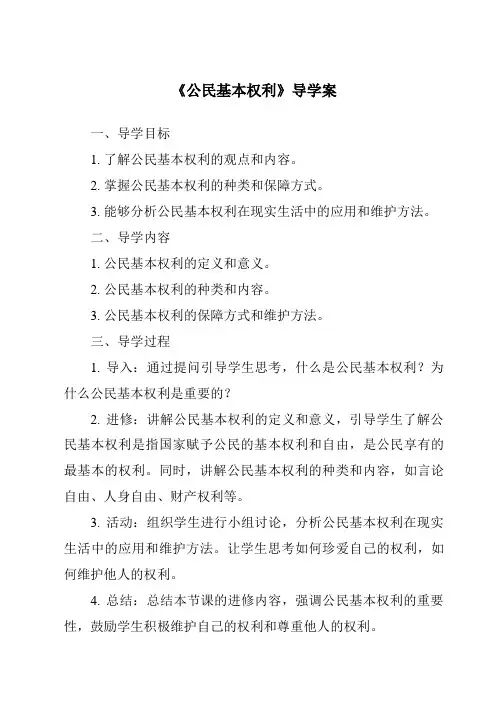 《公民基本权利》导学案

一、导学目标

1. 了解公民基本权利的观点和内容。

2. 掌握公民基本权利的种类和保障方式。

3. 能够分析公民基本权利在现实生活中的应用和维护方法。

二、导学内容

1. 公民基本权利的定义和意义。

2. 公民基本权利的种类和内容。

3. 公民基本权利的保障方式和维护方法。

三、导学过程

1. 导入：通过提问引导学生思考，什么是公民基本权利？为什么公民基本权利是重要的？

2. 进修：讲解公民基本权利的定义和意义，引导学生了解公民基本权利是指国家赋予公民的基本权利和自由，是公民享有的最基本的权利。同时，讲解公民基本权利的种类和内容，如言论自由、人身自由、财产权利等。

3. 活动：组织学生进行小组讨论，分析公民基本权利在现实生活中的应用和维护方法。让学生思考如何珍爱自己的权利，如何维护他人的权利。

4. 总结：总结本节课的进修内容，强调公民基本权利的重要性，鼓励学生积极维护自己的权利和尊重他人的权利。